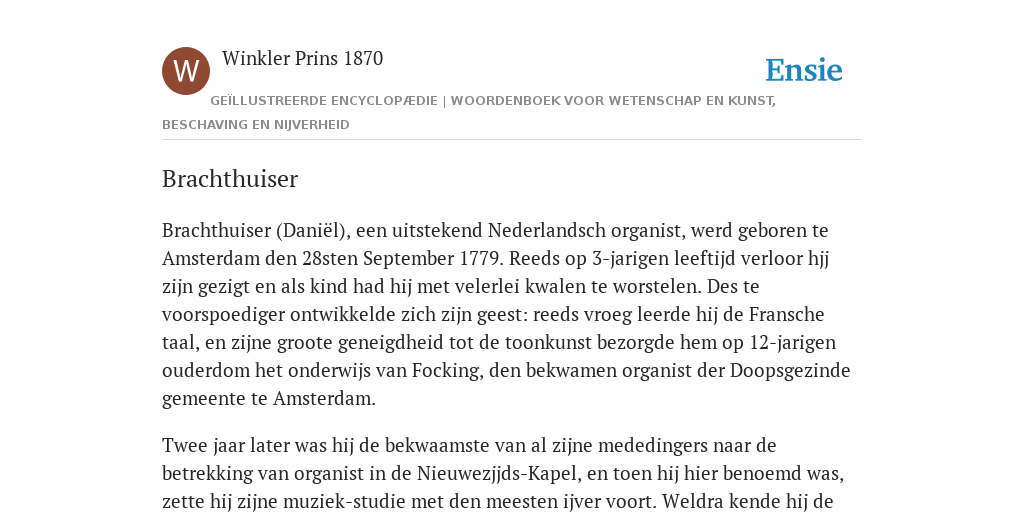 W

Winkler Prins 1870

Ensie

GEÏLLUSTREERDE ENCYCLOPÆDIE | WOORDENBOEK VOOR WETENSCHAP EN KUNST, BESCHAVING EN NIJVERHEID

Brachthuiser

Brachthuiser (Daniël), een uitstekend Nederlandsch organist, werd geboren te Amsterdam den 28sten September 1779. Reeds op 3-jarigen leeftijd verloor hjj zijn gezigt en als kind had hij met velerlei kwalen te worstelen. Des te voorspoediger ontwikkelde zich zijn geest: reeds vroeg leerde hij de Fransche taal, en zijne groote geneigdheid tot de toonkunst bezorgde hem op 12-jarigen ouderdom het onderwijs van Focking, den bekwamen organist der Doopsgezinde gemeente te Amsterdam.

Twee jaar later was hij de bekwaamste van al zijne mededingers naar de betrekking van organist in de Nieuwezjjds-Kapel, en toen hij hier benoemd was, zette hij zijne muziek-studie met den meesten ijver voort. Weldra kende hij de